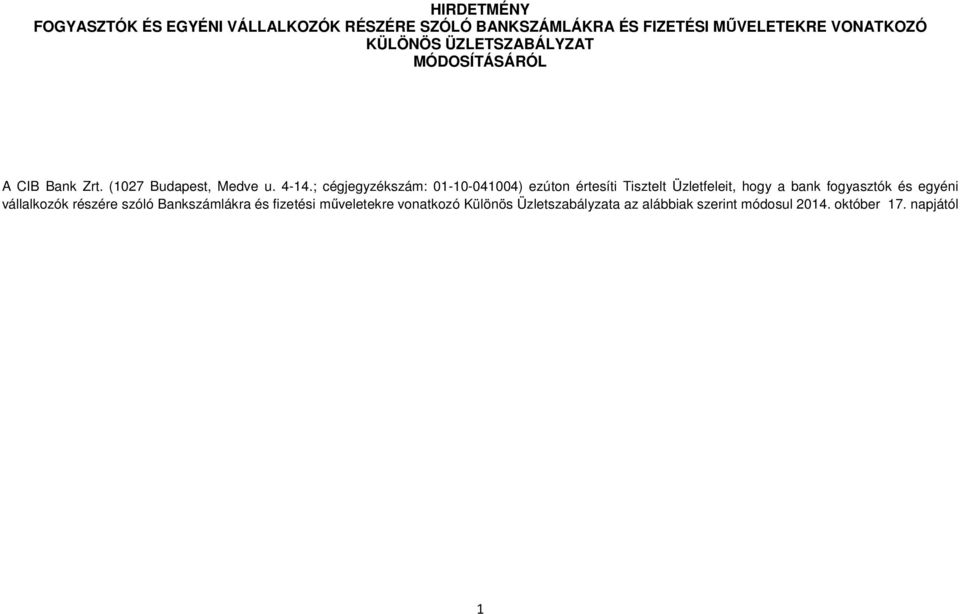 HIRDETMÉNY
FOGYASZTÓK ÉS EGYÉNI VÁLLALKOZÓK RÉSZÉRE SZÓLÓ BANKSZÁMLÁKRA ÉS FIZETÉSI MŰVELETEKRE VONATKOZÓ KÜLÖNÖS ÜZLETSZABÁLYZAT MÓDOSÍTÁSÁRÓL

A CIB Bank Zrt. (1027 Budapest, Medve u. 4-14.; cégjegyzékszám: 01-10-041004) ezúton értesíti Tisztelt Üzletfeleit, hogy a bank fogyasztók és egyéni vállalkozók részére szóló Bankszámlákra és fizetési műveletekre vonatkozó Különös Üzletszabályzata az alábbiak szerint módosul 2014. október 17. napjától

1